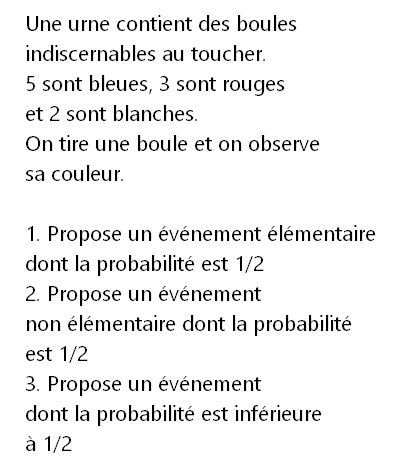 Une urne contient des boules indiscernables au toucher.
5 sont bleues, 3 sont rouges et 2 sont blanches.
On tire une boule et on observe sa couleur.

1. Propose un événement élémentaire dont la probabilité est 1/2
2. Propose un événement non élémentaire dont la probabilité est 1/2
3. Propose un événement dont la probabilité est inférieure à 1/2